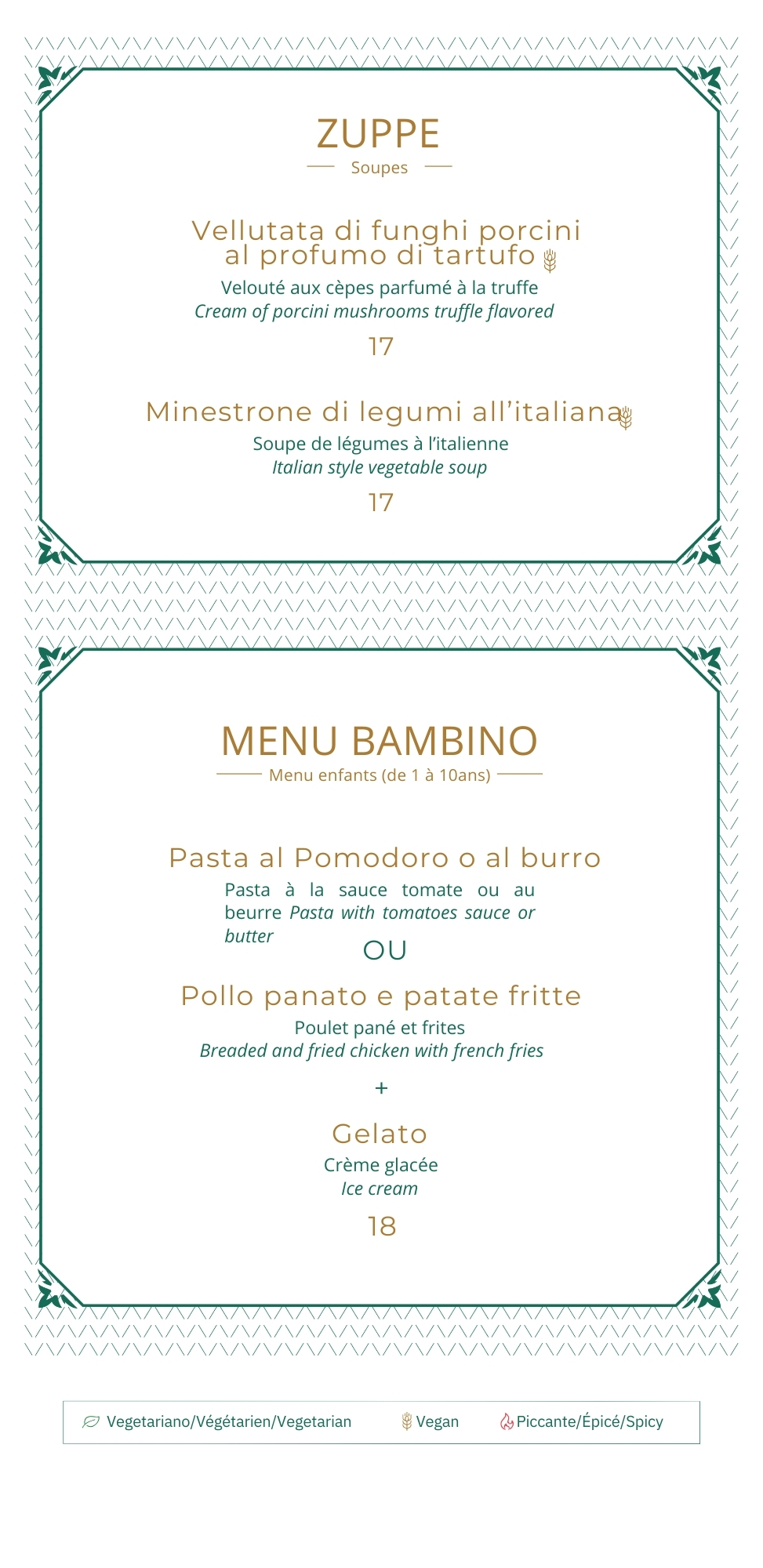 ZUPPE

Soupes

Vellutata di funghi porcini al profumo di tartufo

Velouté aux cèpes parfumé à la truffe
Cream of porcini mushrooms truffle flavored

17

Minestrone di legumi all'italiana

Soupe de légumes à l'italienne
Italian style vegetable soup

17

MENU BAMBINO

Menu enfants (de 1 à 10ans)

Pasta al Pomodoro o al burro

Pasta à la sauce tomate ou au beurre Pasta with tomatoes sauce or butter

OU

Pollo panato e patate fritte

Poulet pané et frites
Breaded and fried chicken with french fries

+

Gelato

Crème glacée
Ice cream

18

Vegetariano/Végétarien/Vegetarian Vegan Piccante/Épicé/Spicy